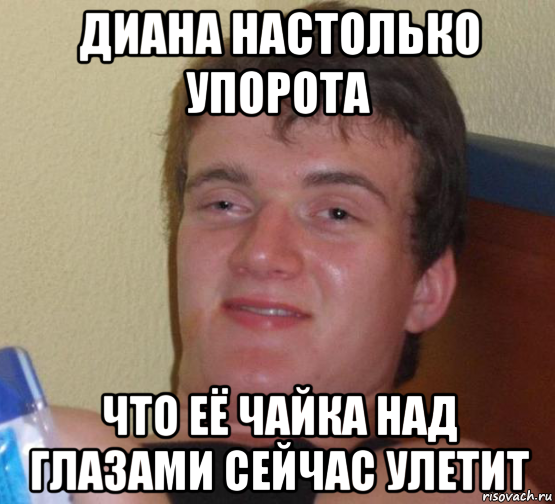 ДИАНА НАСТОЛЬКО УПОРОТА

ЧТО ЕЁ ЧАЙКА НАД ГЛАЗАМИ СЕЙЧАС УЛЕТИТ

risovach.ru